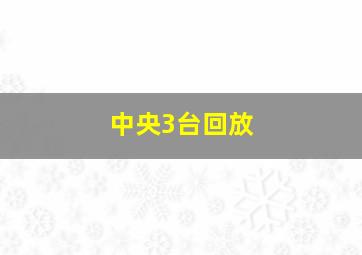 中央3台回放